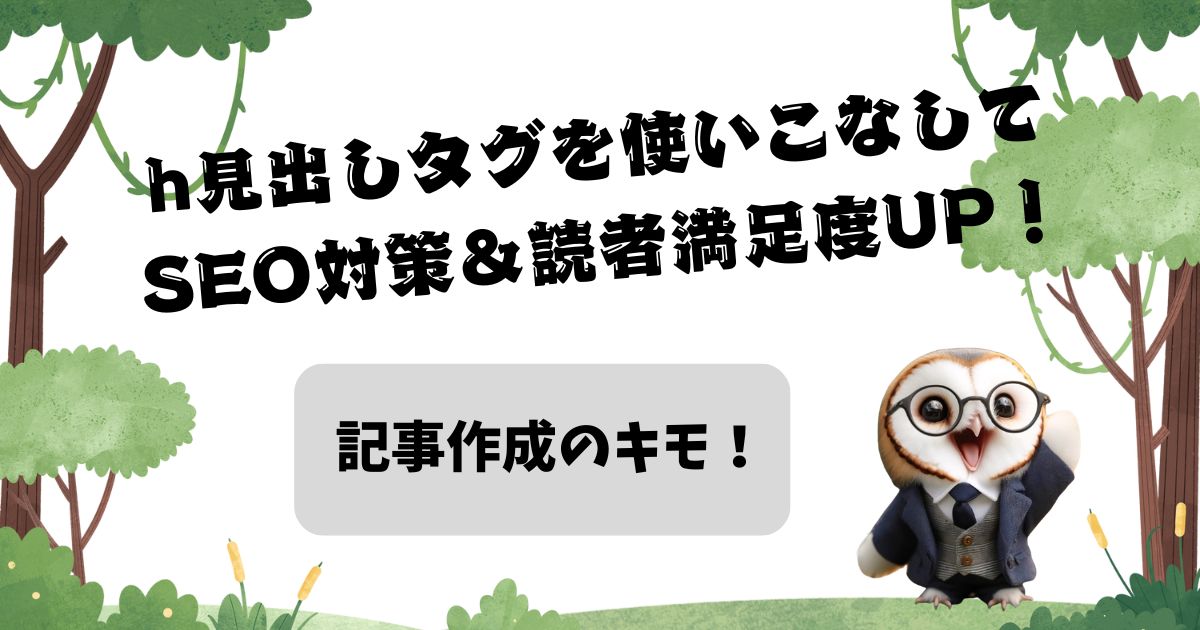 h見出しタグを使いこなして
SEO対策＆読者満足度UP！

記事作成のキモ！